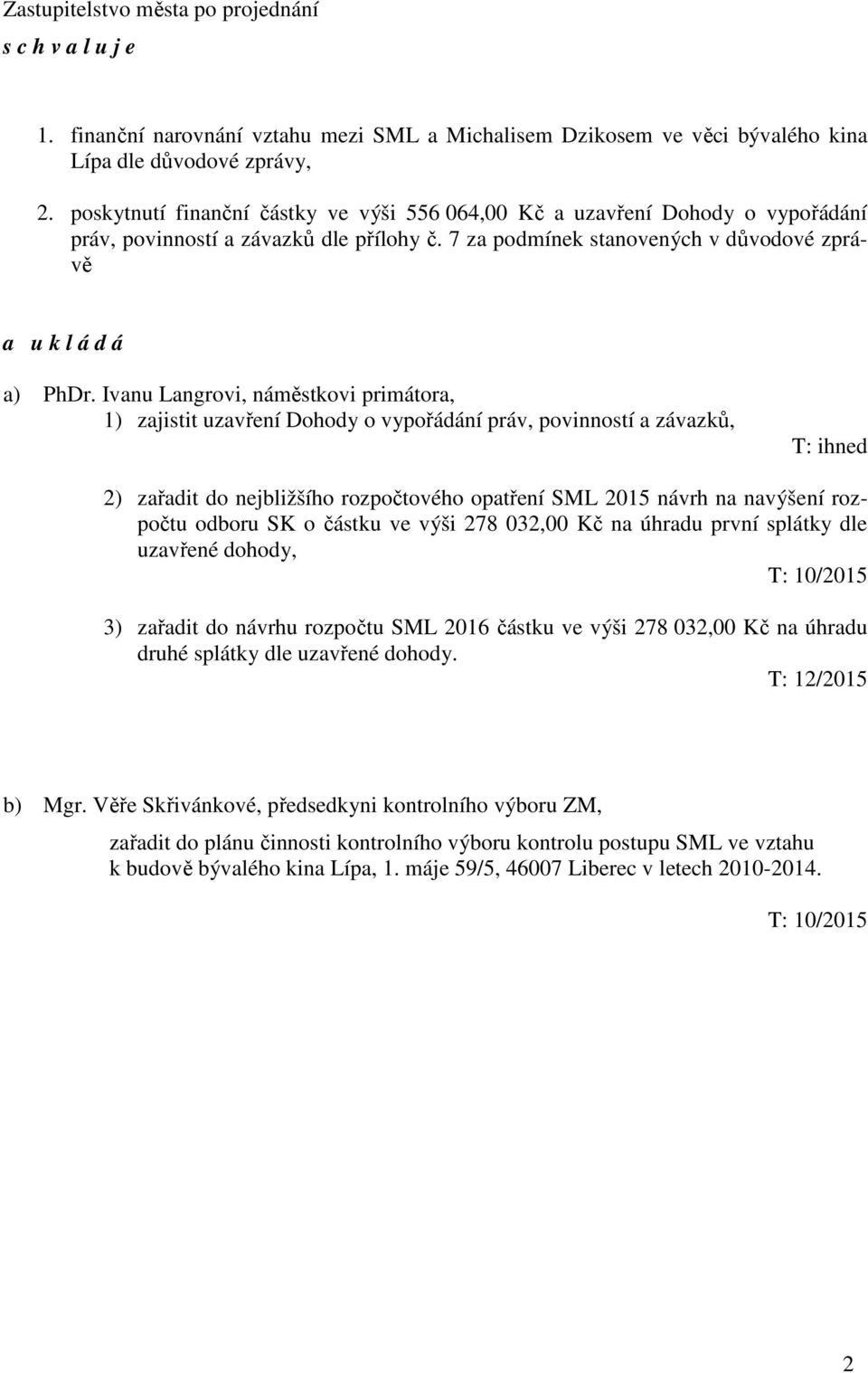 Zastupitelstvo města po projednání

s c h v a l u j e

1. finanční narovnání vztahu mezi SML a Michalisem Dzikosem ve věci bývalého kina Lípa dle důvodové zprávy,

2. poskytnutí finanční částky ve výši 556 064,00 Kč a uzavření Dohody o vypořádání práv, povinností a závazků dle přílohy č. 7 za podmínek stanovených v důvodové zprávě

a u k l á d á

a) PhDr. Ivanu Langrovi, náměstkovi primátora,
1) zajistit uzavření Dohody o vypořádání práv, povinností a závazků,
T: ihned

2) zařadit do nejbližšího rozpočtového opatření SML 2015 návrh na navýšení rozpočtu odboru SK o částku ve výši 278 032,00 Kč na úhradu první splátky dle uzavřené dohody,
T: 10/2015

3) zařadit do návrhu rozpočtu SML 2016 částku ve výši 278 032,00 Kč na úhradu druhé splátky dle uzavřené dohody.
T: 12/2015

b) Mgr. Věře Skřivánkové, předsedkyni kontrolního výboru ZM,

zařadit do plánu činnosti kontrolního výboru kontrolu postupu SML ve vztahu k budově bývalého kina Lípa, 1. máje 59/5, 46007 Liberec v letech 2010-2014.

T: 10/2015

2